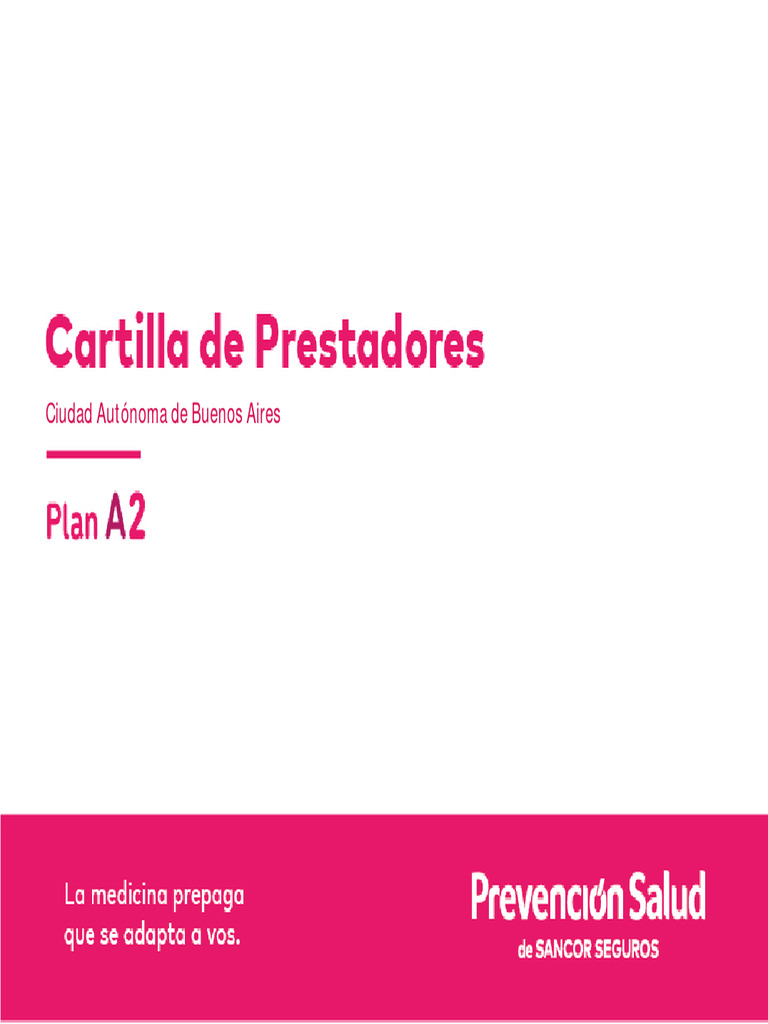 Cartilla de Prestadores

Ciudad Autónoma de Buenos Aires

Plan A2

La medicina prepaga que se adapta a vos.

Prevención Salud
de SANCOR SEGUROS